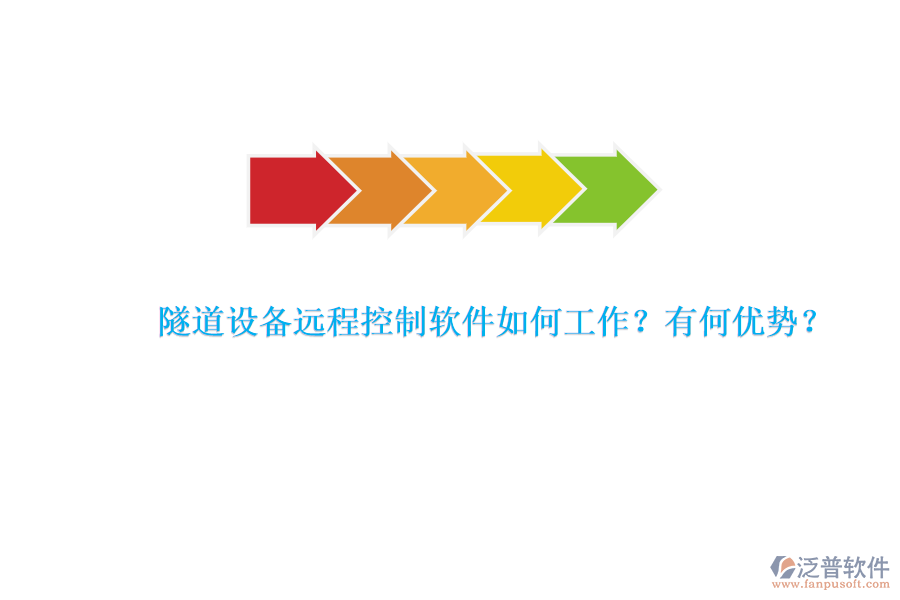 隧道设备远程控制软件如何工作？有何优势？

泛普软件
www.fanpusoft.com